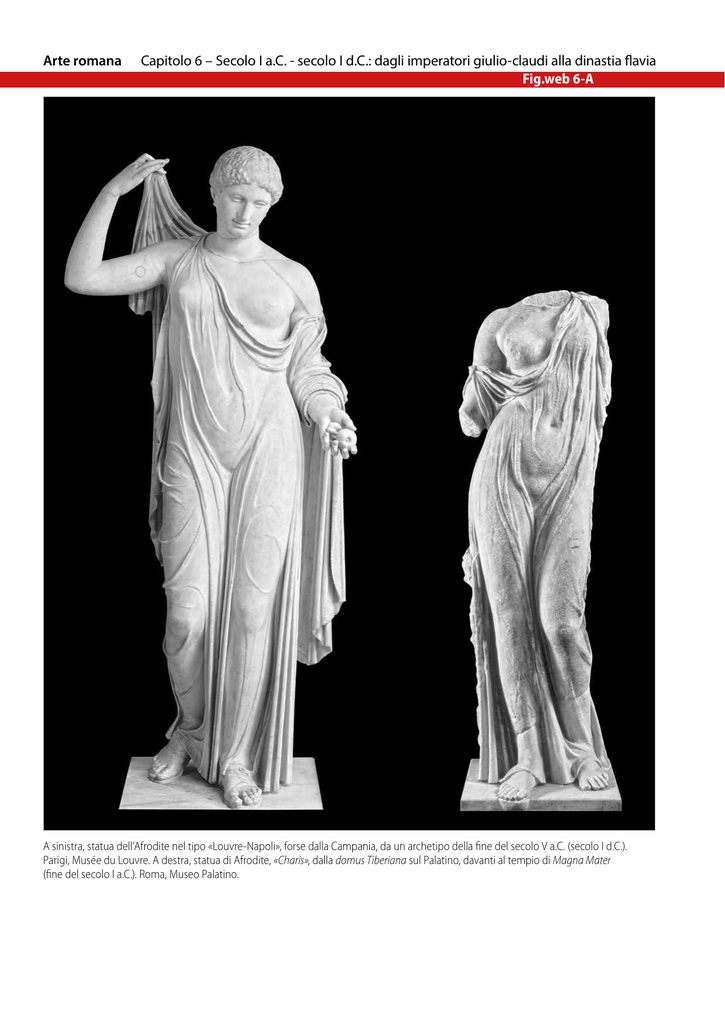 Arte romana Capitolo 6 – Secolo I a.C. - secolo I d.C.: dagli imperatori giulio-claudi alla dinastia flavia

Fig.web 6-A

A sinistra, statua dell'Afrodite nel tipo «Louvre-Napoli», forse dalla Campania, da un archetipo della fine del secolo V a.C. (secolo I d.C.). Parigi, Musée du Louvre. A destra, statua di Afrodite, «Charis», dalla domus Tiberiana sul Palatino, davanti al tempio di Magna Mater (fine del secolo I a.C.). Roma, Museo Palatino.